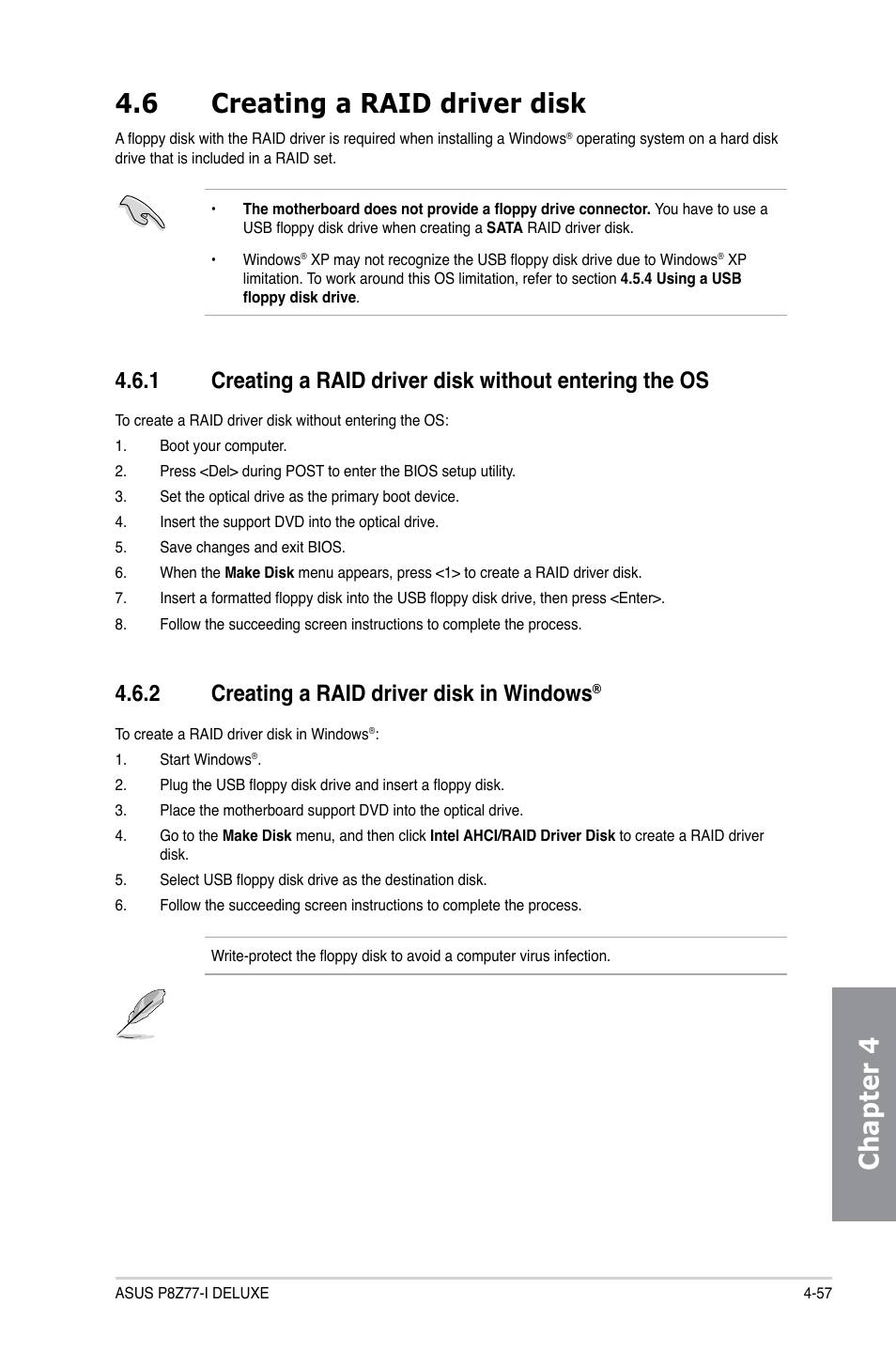 4.6 Creating a RAID driver disk

A floppy disk with the RAID driver is required when installing a Windows® operating system on a hard disk drive that is included in a RAID set.

• The motherboard does not provide a floppy drive connector. You have to use a USB floppy disk drive when creating a SATA RAID driver disk.

• Windows® XP may not recognize the USB floppy disk drive due to Windows® XP limitation. To work around this OS limitation, refer to section 4.5.4 Using a USB floppy disk drive.

4.6.1 Creating a RAID driver disk without entering the OS

To create a RAID driver disk without entering the OS:

1. Boot your computer.
2. Press <Del> during POST to enter the BIOS setup utility.
3. Set the optical drive as the primary boot device.
4. Insert the support DVD into the optical drive.
5. Save changes and exit BIOS.
6. When the Make Disk menu appears, press <1> to create a RAID driver disk.
7. Insert a formatted floppy disk into the USB floppy disk drive, then press <Enter>.
8. Follow the succeeding screen instructions to complete the process.

4.6.2 Creating a RAID driver disk in Windows®

To create a RAID driver disk in Windows®:

1. Start Windows®.
2. Plug the USB floppy disk drive and insert a floppy disk.
3. Place the motherboard support DVD into the optical drive.
4. Go to the Make Disk menu, and then click Intel AHCI/RAID Driver Disk to create a RAID driver disk.
5. Select USB floppy disk drive as the destination disk.
6. Follow the succeeding screen instructions to complete the process.

Write-protect the floppy disk to avoid a computer virus infection.

Chapter 4

ASUS P8Z77-I DELUXE 4-57